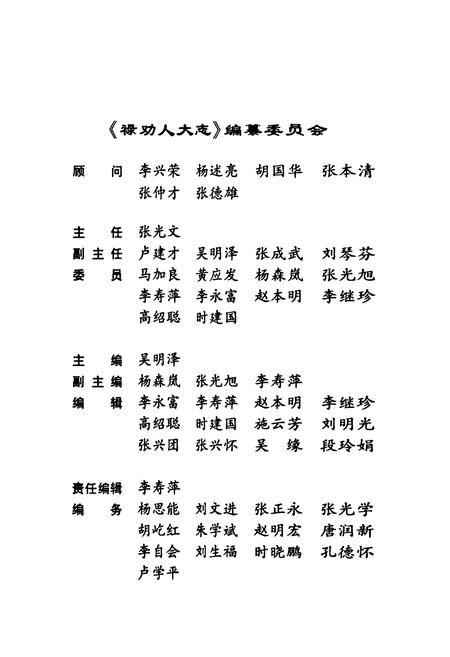 《禄劝人大志》编纂委员会

顾 问 李兴荣 杨述亮 胡国华 张本清
张仲才 张德雄

主 任 张光文
副主任 卢建才 吴明泽 张成武 刘琴芬
委 员 马加良 黄应发 杨森岚 张光旭
李寿萍 李永富 赵本明 李继珍
高绍聪 时建国

主 编 吴明泽
副主编 杨森岚 张光旭 李寿萍
编 辑 李永富 李寿萍 赵本明 李继珍
高绍聪 时建国 施云芳 刘明光
张兴团 张兴怀 吴 缘 段玲娟

责任编辑 李寿萍
编 务 杨思能 刘文进 张正永 张光学
胡屹红 朱学斌 赵明宏 唐润新
李自会 刘生福 时晓鹏 孔德怀
卢学平